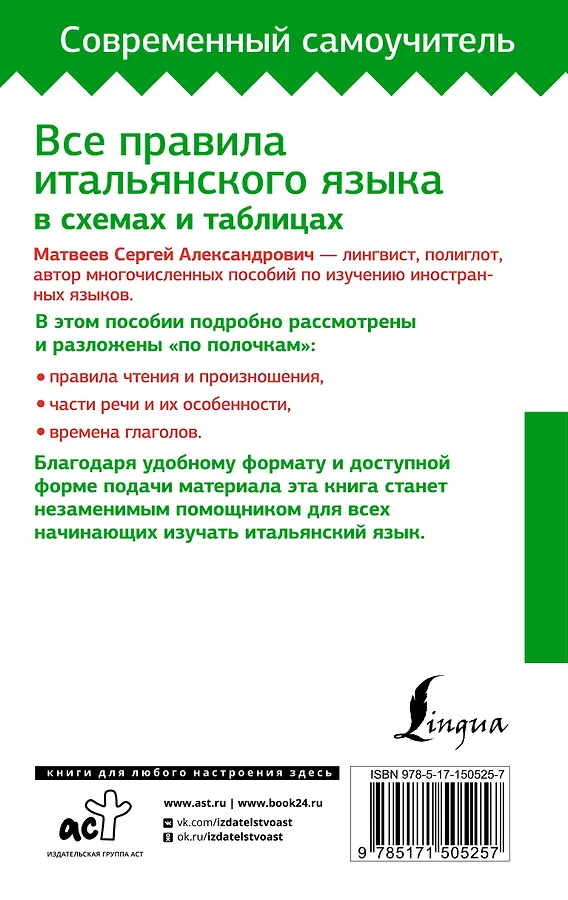 Современный самоучитель

Все правила итальянского языка
в схемах и таблицах

Матвеев Сергей Александрович — лингвист, полиглот, автор многочисленных пособий по изучению иностранных языков.

В этом пособии подробно рассмотрены и разложены «по полочкам»:

• правила чтения и произношения,

• части речи и их особенности,

• времена глаголов.

Благодаря удобному формату и доступной форме подачи материала эта книга станет незаменимым помощником для всех начинающих изучать итальянский язык.

Lingua

книги для любого настроения здесь

аст
ИЗДАТЕЛЬСКАЯ ГРУППА АСТ

www.ast.ru | www.book24.ru
vk.com/izdatelstvoast
ok.ru/izdatelstvoast

ISBN 978-5-17-150525-7
9 785171 505257